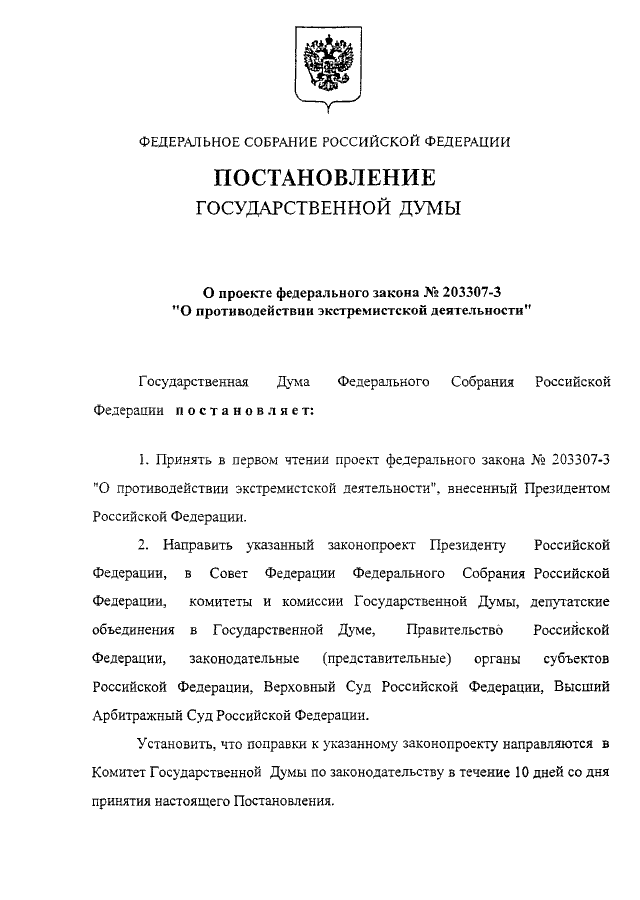 ФЕДЕРАЛЬНОЕ СОБРАНИЕ РОССИЙСКОЙ ФЕДЕРАЦИИ

ПОСТАНОВЛЕНИЕ
ГОСУДАРСТВЕННОЙ ДУМЫ

О проекте федерального закона № 203307-3
"О противодействии экстремистской деятельности"

Государственная Дума Федерального Собрания Российской Федерации постановляет:

1. Принять в первом чтении проект федерального закона № 203307-3 "О противодействии экстремистской деятельности", внесенный Президентом Российской Федерации.

2. Направить указанный законопроект Президенту Российской Федерации, в Совет Федерации Федерального Собрания Российской Федерации, комитеты и комиссии Государственной Думы, депутатские объединения в Государственной Думе, Правительство Российской Федерации, законодательные (представительные) органы субъектов Российской Федерации, Верховный Суд Российской Федерации, Высший Арбитражный Суд Российской Федерации.

Установить, что поправки к указанному законопроекту направляются в Комитет Государственной Думы по законодательству в течение 10 дней со дня принятия настоящего Постановления.